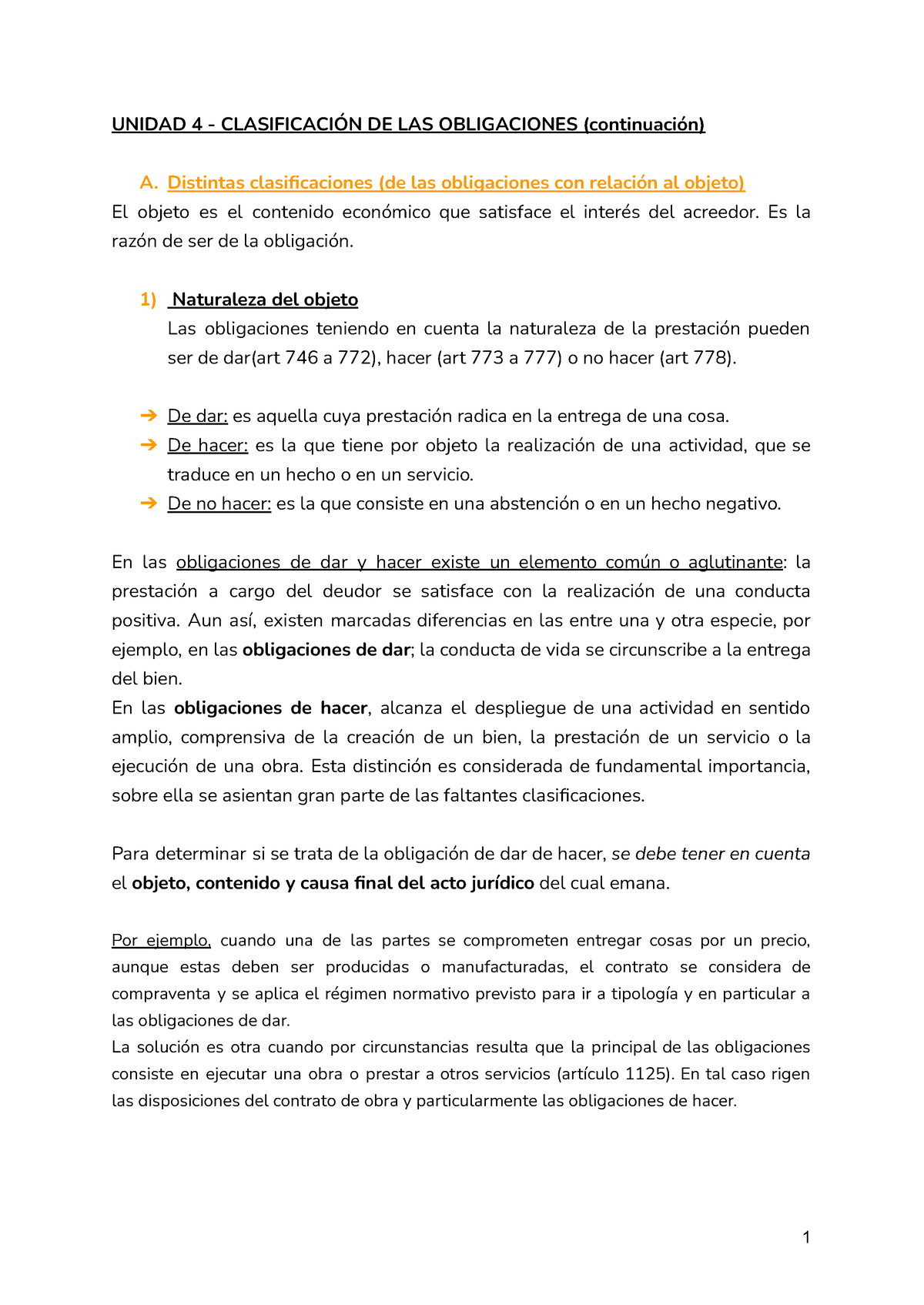 UNIDAD 4 - CLASIFICACIÓN DE LAS OBLIGACIONES (continuación)

A. Distintas clasificaciones (de las obligaciones con relación al objeto)
El objeto es el contenido económico que satisface el interés del acreedor. Es la razón de ser de la obligación.

1) Naturaleza del objeto
Las obligaciones teniendo en cuenta la naturaleza de la prestación pueden ser de dar(art 746 a 772), hacer (art 773 a 777) o no hacer (art 778).

➔ De dar: es aquella cuya prestación radica en la entrega de una cosa.
➔ De hacer: es la que tiene por objeto la realización de una actividad, que se traduce en un hecho o en un servicio.
➔ De no hacer: es la que consiste en una abstención o en un hecho negativo.

En las obligaciones de dar y hacer existe un elemento común o aglutinante: la prestación a cargo del deudor se satisface con la realización de una conducta positiva. Aun así, existen marcadas diferencias en las entre una y otra especie, por ejemplo, en las obligaciones de dar; la conducta de vida se circunscribe a la entrega del bien.
En las obligaciones de hacer, alcanza el despliegue de una actividad en sentido amplio, comprensiva de la creación de un bien, la prestación de un servicio o la ejecución de una obra. Esta distinción es considerada de fundamental importancia, sobre ella se asientan gran parte de las faltantes clasificaciones.

Para determinar si se trata de la obligación de dar de hacer, se debe tener en cuenta el objeto, contenido y causa final del acto jurídico del cual emana.

Por ejemplo, cuando una de las partes se comprometen entregar cosas por un precio, aunque estas deben ser producidas o manufacturadas, el contrato se considera de compraventa y se aplica el régimen normativo previsto para ir a tipología y en particular a las obligaciones de dar.
La solución es otra cuando por circunstancias resulta que la principal de las obligaciones consiste en ejecutar una obra o prestar a otros servicios (artículo 1125). En tal caso rigen las disposiciones del contrato de obra y particularmente las obligaciones de hacer.

1